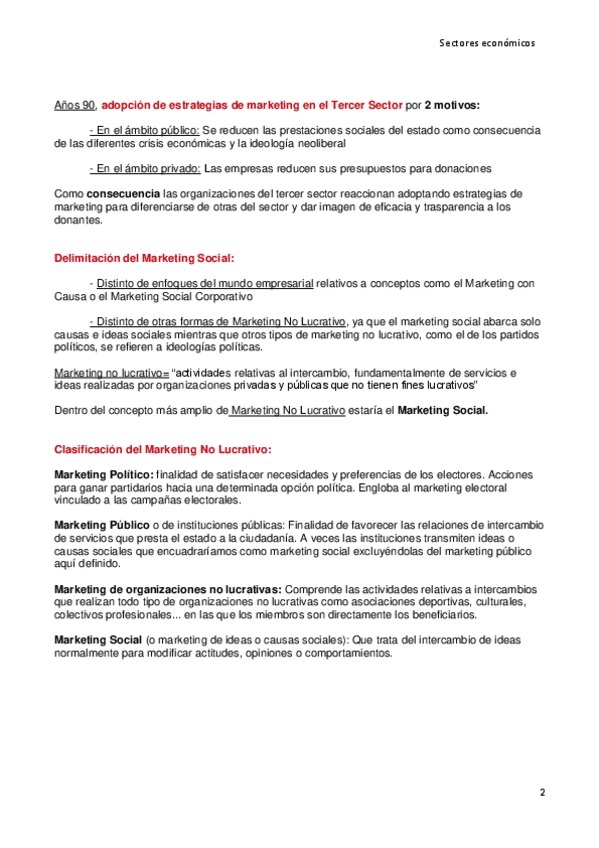 Sectores económicos

Años 90, adopción de estrategias de marketing en el Tercer Sector por 2 motivos:

- En el ámbito público: Se reducen las prestaciones sociales del estado como consecuencia de las diferentes crisis económicas y la ideología neoliberal

- En el ámbito privado: Las empresas reducen sus presupuestos para donaciones

Como consecuencia las organizaciones del tercer sector reaccionan adoptando estrategias de marketing para diferenciarse de otras del sector y dar imagen de eficacia y trasparencia a los donantes.

Delimitación del Marketing Social:

- Distinto de enfoques del mundo empresarial relativos a conceptos como el Marketing con Causa o el Marketing Social Corporativo

- Distinto de otras formas de Marketing No Lucrativo, ya que el marketing social abarca solo causas e ideas sociales mientras que otros tipos de marketing no lucrativo, como el de los partidos políticos, se refieren a ideologías políticas.

Marketing no lucrativo= "actividades relativas al intercambio, fundamentalmente de servicios e ideas realizadas por organizaciones privadas y públicas que no tienen fines lucrativos"

Dentro del concepto más amplio de Marketing No Lucrativo estaría el Marketing Social.

Clasificación del Marketing No Lucrativo:

Marketing Político: finalidad de satisfacer necesidades y preferencias de los electores. Acciones para ganar partidarios hacia una determinada opción política. Engloba al marketing electoral vinculado a las campañas electorales.

Marketing Público o de instituciones públicas: Finalidad de favorecer las relaciones de intercambio de servicios que presta el estado a la ciudadanía. A veces las instituciones transmiten ideas o causas sociales que encuadraríamos como marketing social excluyéndolas del marketing público aquí definido.

Marketing de organizaciones no lucrativas: Comprende las actividades relativas a intercambios que realizan todo tipo de organizaciones no lucrativas como asociaciones deportivas, culturales, colectivos profesionales... en las que los miembros son directamente los beneficiarios.

Marketing Social (o marketing de ideas o causas sociales): Que trata del intercambio de ideas normalmente para modificar actitudes, opiniones o comportamientos.

2